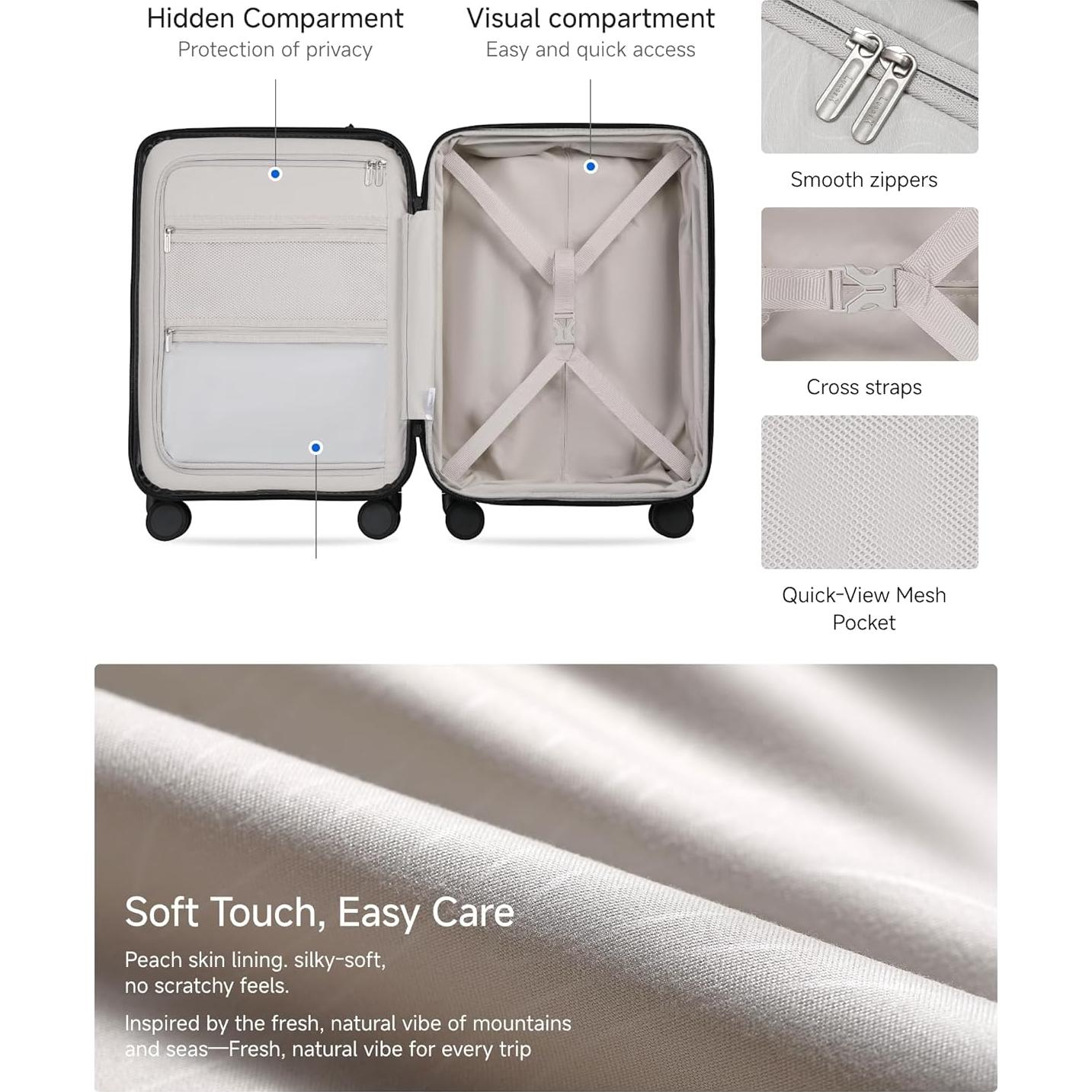 Hidden Comparment
Protection of privacy

Visual compartment
Easy and quick access

Smooth zippers

Cross straps

Quick-View Mesh Pocket

Soft Touch, Easy Care

Peach skin lining. silky-soft, no scratchy feels.

Inspired by the fresh, natural vibe of mountains and seas—Fresh, natural vibe for every trip